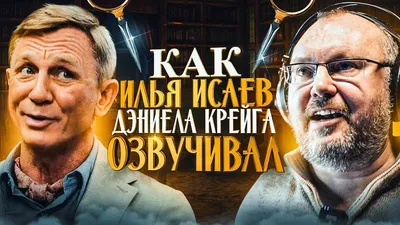 КАК
ИЛЬЯ ИСАЕВ
ДЭНИЕЛА КРЕЙГА
ОЗВУЧИВАЛ